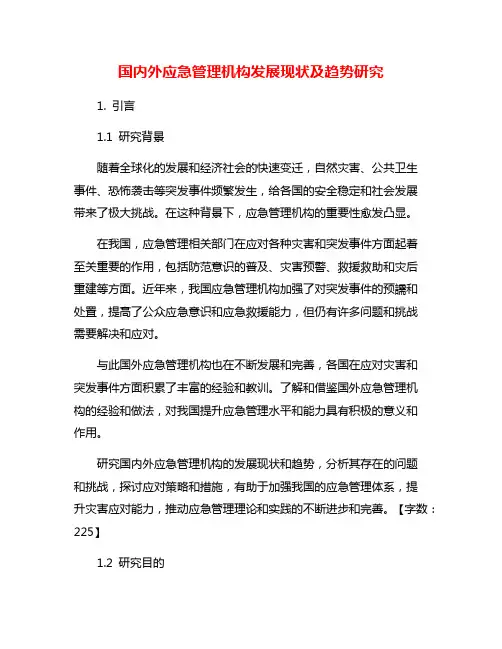 国内外应急管理机构发展现状及趋势研究

1. 引言

1.1 研究背景

随着全球化的发展和经济社会的快速变迁，自然灾害、公共卫生事件、恐怖袭击等突发事件频繁发生，给各国的安全稳定和社会发展带来了极大挑战。在这种背景下，应急管理机构的重要性愈发凸显。

在我国，应急管理相关部门在应对各种灾害和突发事件方面起着至关重要的作用，包括防范意识的普及、灾害预警、救援救助和灾后重建等方面。近年来，我国应急管理机构加强了对突发事件的预警和处置，提高了公众应急意识和应急救援能力，但仍有许多问题和挑战需要解决和应对。

与此国外应急管理机构也在不断发展和完善，各国在应对灾害和突发事件方面积累了丰富的经验和教训。了解和借鉴国外应急管理机构的经验和做法，对我国提升应急管理水平和能力具有积极的意义和作用。

研究国内外应急管理机构的发展现状和趋势，分析其存在的问题和挑战，探讨应对策略和措施，有助于加强我国的应急管理体系，提升灾害应对能力，推动应急管理理论和实践的不断进步和完善。【字数：225】

1.2 研究目的